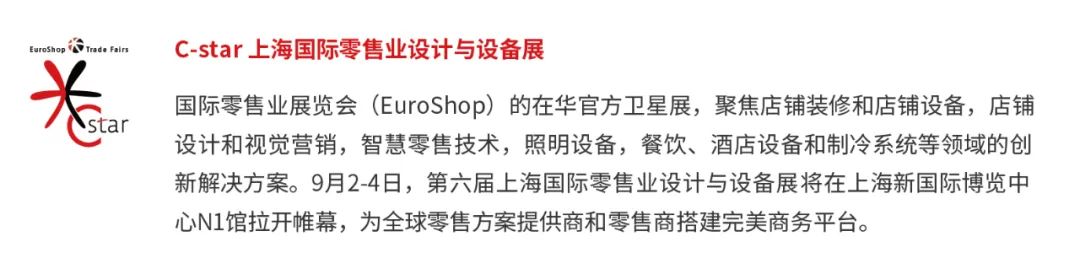 EuroShop Trade Fairs

C star

C-star 上海国际零售业设计与设备展

国际零售业展览会（EuroShop）的在华官方卫星展，聚焦店铺装修和店铺设备，店铺设计和视觉营销，智慧零售技术，照明设备，餐饮、酒店设备和制冷系统等领域的创新解决方案。9月2-4日，第六届上海国际零售业设计与设备展将在上海新国际博览中心N1馆拉开帷幕，为全球零售方案提供商和零售商搭建完美商务平台。